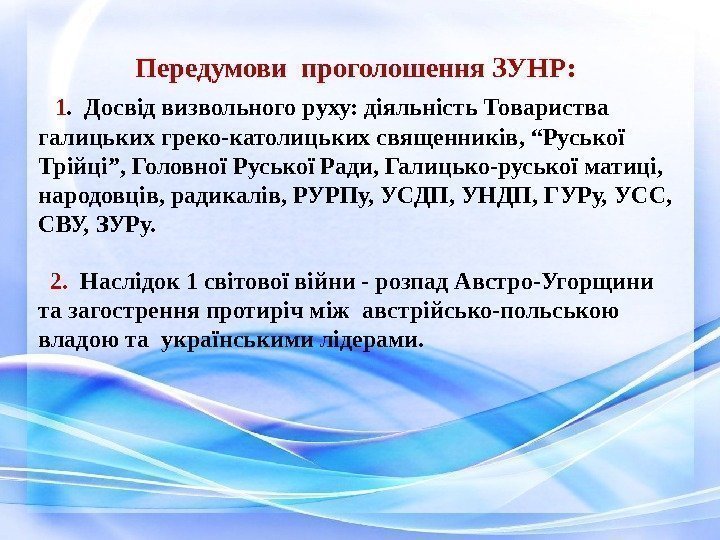 Передумови проголошення ЗУНР:

1. Досвід визвольного руху: діяльність Товариства галицьких греко-католицьких священників, "Руської Трійці", Головної Руської Ради, Галицько-руської матиці, народовців, радикалів, РУРПу, УСДП, УНДП, ГУРу, УСС, СВУ, ЗУРу.

2. Наслідок 1 світової війни - розпад Австро-Угорщини та загострення протиріч між австрійсько-польською владою та українськими лідерами.